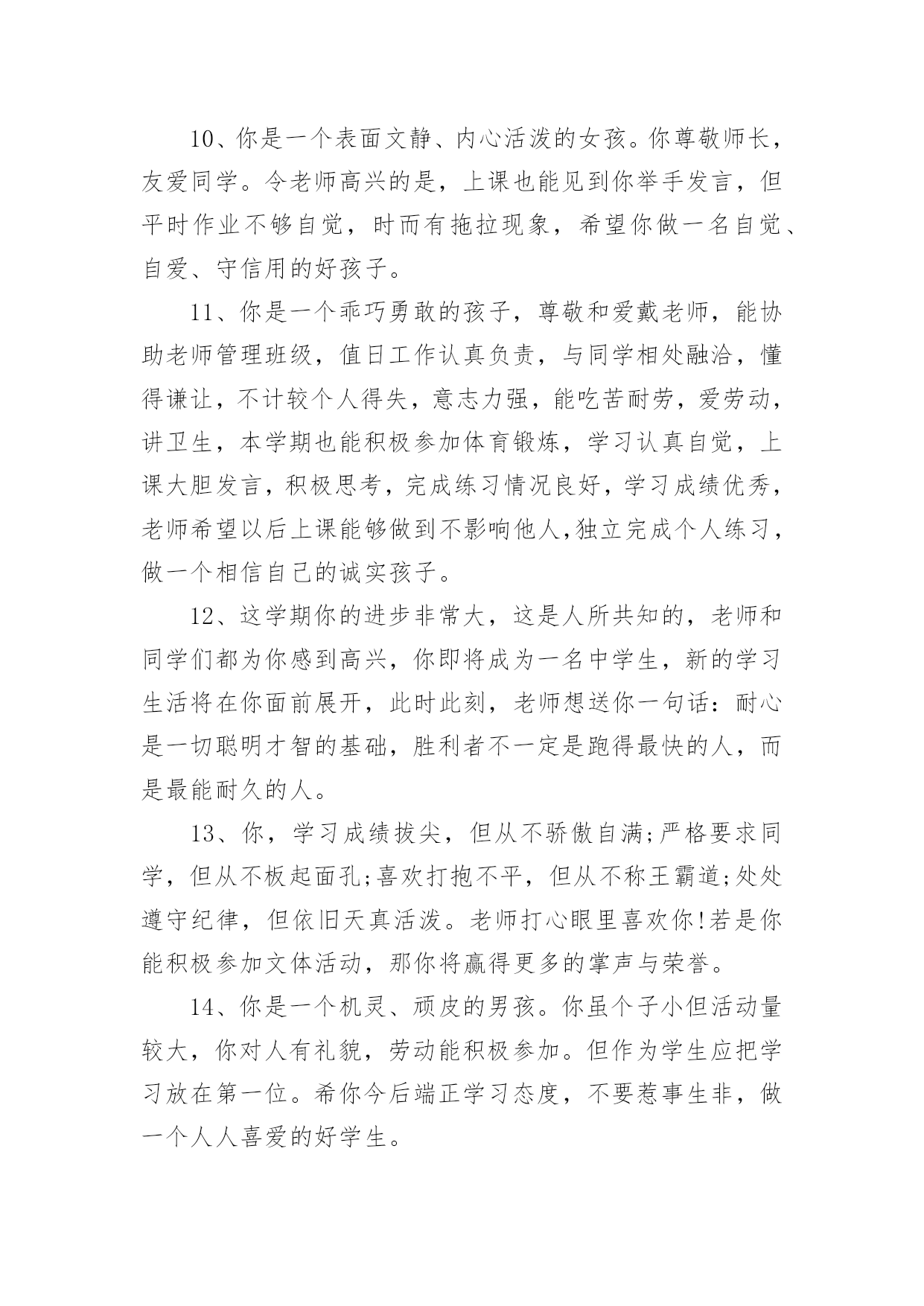 10、你是一个表面文静、内心活泼的女孩。你尊敬师长，友爱同学。令老师高兴的是，上课也能见到你举手发言，但平时作业不够自觉，时而有拖拉现象，希望你做一名自觉、自爱、守信用的好孩子。

11、你是一个乖巧勇敢的孩子，尊敬和爱戴老师，能协助老师管理班级，值日工作认真负责，与同学相处融洽，懂得谦让，不计较个人得失，意志力强，能吃苦耐劳，爱劳动，讲卫生，本学期也能积极参加体育锻炼，学习认真自觉，上课大胆发言，积极思考，完成练习情况良好，学习成绩优秀，老师希望以后上课能够做到不影响他人,独立完成个人练习，做一个相信自己的诚实孩子。

12、这学期你的进步非常大，这是人所共知的，老师和同学们都为你感到高兴，你即将成为一名中学生，新的学习生活将在你面前展开，此时此刻，老师想送你一句话：耐心是一切聪明才智的基础，胜利者不一定是跑得最快的人，而是最能耐久的人。

13、你，学习成绩拔尖，但从不骄傲自满;严格要求同学，但从不板起面孔;喜欢打抱不平，但从不称王霸道;处处遵守纪律，但依旧天真活泼。老师打心眼里喜欢你!若是你能积极参加文体活动，那你将赢得更多的掌声与荣誉。

14、你是一个机灵、顽皮的男孩。你虽个子小但活动量较大，你对人有礼貌，劳动能积极参加。但作为学生应把学习放在第一位。希你今后端正学习态度，不要惹事生非，做一个人人喜爱的好学生。